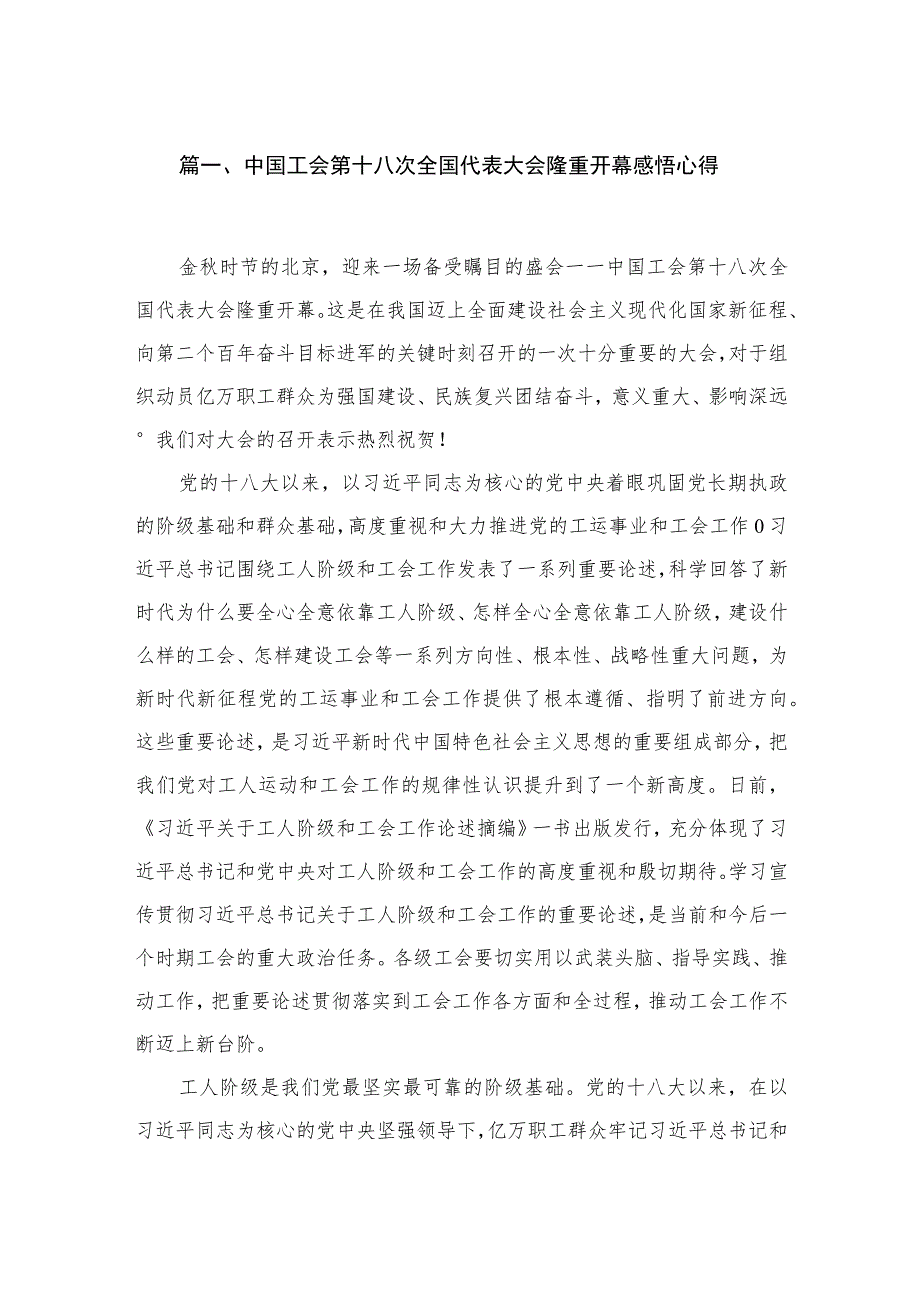 篇一、中国工会第十八次全国代表大会隆重开幕感悟心得

金秋时节的北京，迎来一场备受瞩目的盛会一一中国工会第十八次全国代表大会隆重开幕。这是在我国迈上全面建设社会主义现代化国家新征程、向第二个百年奋斗目标进军的关键时刻召开的一次十分重要的大会，对于组织动员亿万职工群众为强国建设、民族复兴团结奋斗，意义重大、影响深远°我们对大会的召开表示热烈祝贺！

党的十八大以来，以习近平同志为核心的党中央着眼巩固党长期执政的阶级基础和群众基础，高度重视和大力推进党的工运事业和工会工作0习近平总书记围绕工人阶级和工会工作发表了一系列重要论述，科学回答了新时代为什么要全心全意依靠工人阶级、怎样全心全意依靠工人阶级，建设什么样的工会、怎样建设工会等一系列方向性、根本性、战略性重大问题，为新时代新征程党的工运事业和工会工作提供了根本遵循、指明了前进方向。这些重要论述，是习近平新时代中国特色社会主义思想的重要组成部分，把我们党对工人运动和工会工作的规律性认识提升到了一个新高度。日前，《习近平关于工人阶级和工会工作论述摘编》一书出版发行，充分体现了习近平总书记和党中央对工人阶级和工会工作的高度重视和殷切期待。学习宣传贯彻习近平总书记关于工人阶级和工会工作的重要论述，是当前和今后一个时期工会的重大政治任务。各级工会要切实用以武装头脑、指导实践、推动工作，把重要论述贯彻落实到工会工作各方面和全过程，推动工会工作不断迈上新台阶。

工人阶级是我们党最坚实最可靠的阶级基础。党的十八大以来，在以习近平同志为核心的党中央坚强领导下，亿万职工群众牢记习近平总书记和